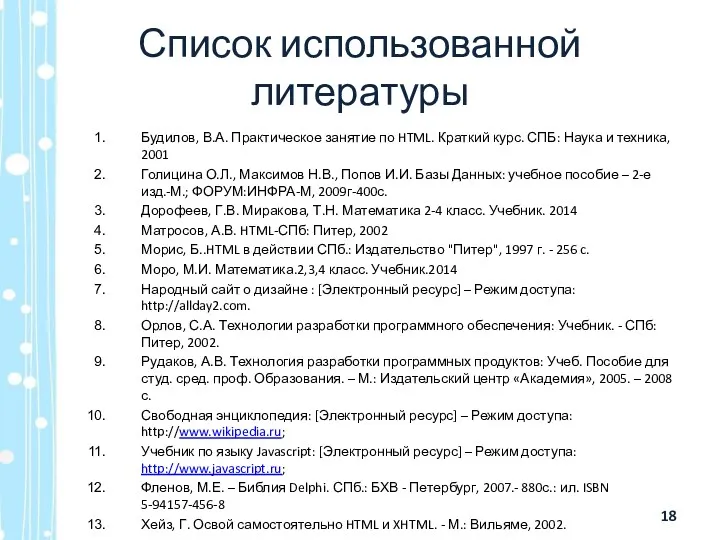 Список использованной литературы

1. Будилов, В.А. Практическое занятие по HTML. Краткий курс. СПБ: Наука и техника, 2001
2. Голицина О.Л., Максимов Н.В., Попов И.И. Базы Данных: учебное пособие – 2-е изд.-М.; ФОРУМ:ИНФРА-М, 2009г-400с.
3. Дорофеев, Г.В. Миракова, Т.Н. Математика 2-4 класс. Учебник. 2014
4. Матросов, А.В. HTML-СПб: Питер, 2002
5. Морис, Б..HTML в действии СПб.: Издательство "Питер", 1997 г. - 256 с.
6. Моро, М.И. Математика.2,3,4 класс. Учебник.2014
7. Народный сайт о дизайне : [Электронный ресурс] – Режим доступа: http://allday2.com.
8. Орлов, С.А. Технологии разработки программного обеспечения: Учебник. - СПб: Питер, 2002.
9. Рудаков, А.В. Технология разработки программных продуктов: Учеб. Пособие для студ. сред. проф. Образования. – М.: Издательский центр «Академия», 2005. – 2008 с.
10. Свободная энциклопедия: [Электронный ресурс] – Режим доступа: http://www.wikipedia.ru;
11. Учебник по языку Javascript: [Электронный ресурс] – Режим доступа: http://www.javascript.ru;
12. Фленов, М.Е. – Библия Delphi. СПб.: БХВ - Петербург, 2007.- 880с.: ил. ISBN 5-94157-456-8
13. Хейз, Г. Освой самостоятельно HTML и XHTML. - М.: Вильяме, 2002.

18